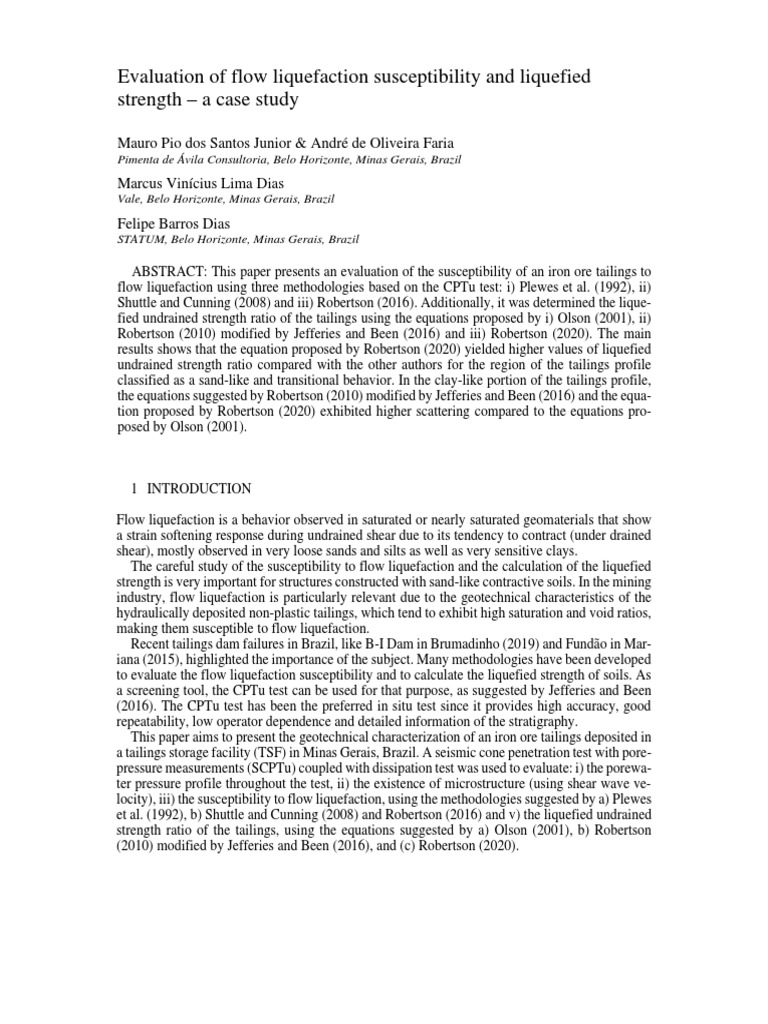 Evaluation of flow liquefaction susceptibility and liquefied strength – a case study

Mauro Pio dos Santos Junior & André de Oliveira Faria
Pimenta de Ávila Consultoria, Belo Horizonte, Minas Gerais, Brazil

Marcus Vinícius Lima Dias
Vale, Belo Horizonte, Minas Gerais, Brazil

Felipe Barros Dias
STATUM, Belo Horizonte, Minas Gerais, Brazil

ABSTRACT: This paper presents an evaluation of the susceptibility of an iron ore tailings to flow liquefaction using three methodologies based on the CPTu test: i) Plewes et al. (1992), ii) Shuttle and Cunning (2008) and iii) Robertson (2016). Additionally, it was determined the liquefied undrained strength ratio of the tailings using the equations proposed by i) Olson (2001), ii) Robertson (2010) modified by Jefferies and Been (2016) and iii) Robertson (2020). The main results shows that the equation proposed by Robertson (2020) yielded higher values of liquefied undrained strength ratio compared with the other authors for the region of the tailings profile classified as a sand-like and transitional behavior. In the clay-like portion of the tailings profile, the equations suggested by Robertson (2010) modified by Jefferies and Been (2016) and the equation proposed by Robertson (2020) exhibited higher scattering compared to the equations proposed by Olson (2001).

1 INTRODUCTION

Flow liquefaction is a behavior observed in saturated or nearly saturated geomaterials that show a strain softening response during undrained shear due to its tendency to contract (under drained shear), mostly observed in very loose sands and silts as well as very sensitive clays.

The careful study of the susceptibility to flow liquefaction and the calculation of the liquefied strength is very important for structures constructed with sand-like contractive soils. In the mining industry, flow liquefaction is particularly relevant due to the geotechnical characteristics of the hydraulically deposited non-plastic tailings, which tend to exhibit high saturation and void ratios, making them susceptible to flow liquefaction.

Recent tailings dam failures in Brazil, like B-I Dam in Brumadinho (2019) and Fundão in Mariana (2015), highlighted the importance of the subject. Many methodologies have been developed to evaluate the flow liquefaction susceptibility and to calculate the liquefied strength of soils. As a screening tool, the CPTu test can be used for that purpose, as suggested by Jefferies and Been (2016). The CPTu test has been the preferred in situ test since it provides high accuracy, good repeatability, low operator dependence and detailed information of the stratigraphy.

This paper aims to present the geotechnical characterization of an iron ore tailings deposited in a tailings storage facility (TSF) in Minas Gerais, Brazil. A seismic cone penetration test with porepressure measurements (SCPTu) coupled with dissipation test was used to evaluate: i) the porewater pressure profile throughout the test, ii) the existence of microstructure (using shear wave velocity), iii) the susceptibility to flow liquefaction, using the methodologies suggested by a) Plewes et al. (1992), b) Shuttle and Cunning (2008) and Robertson (2016) and v) the liquefied undrained strength ratio of the tailings, using the equations suggested by a) Olson (2001), b) Robertson (2010) modified by Jefferies and Been (2016), and (c) Robertson (2020).